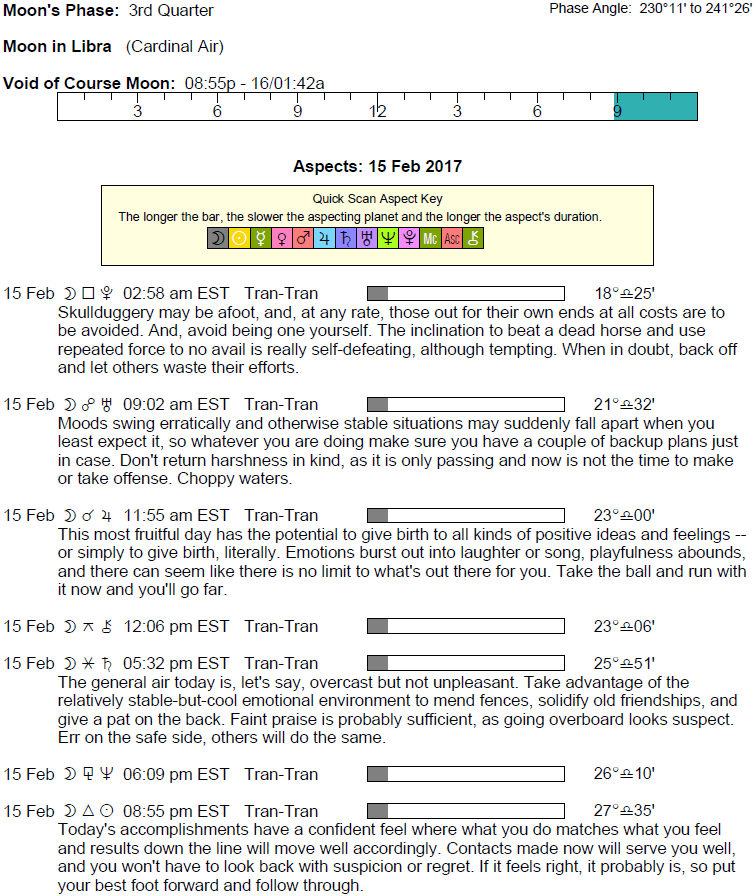 Moon's Phase: 3rd Quarter

Phase Angle: 230°11' to 241°26'

Moon in Libra (Cardinal Air)

Void of Course Moon: 08:55p - 16/01:42a

3 6 9 12 3 6 9

Aspects: 15 Feb 2017

Quick Scan Aspect Key
The longer the bar, the slower the aspecting planet and the longer the aspect's duration.
☽ ☉ ☿ ♀ ♂ ♃ ♄ ♅ ♆ ♇ Mc Asc ⚷

15 Feb ☽ □ ♇ 02:58 am EST Tran-Tran 18°♎25'
Skullduggery may be afoot, and, at any rate, those out for their own ends at all costs are to be avoided. And, avoid being one yourself. The inclination to beat a dead horse and use repeated force to no avail is really self-defeating, although tempting. When in doubt, back off and let others waste their efforts.

15 Feb ☽ ☍ ♅ 09:02 am EST Tran-Tran 21°♎32'
Moods swing erratically and otherwise stable situations may suddenly fall apart when you least expect it, so whatever you are doing make sure you have a couple of backup plans just in case. Don't return harshness in kind, as it is only passing and now is not the time to make or take offense. Choppy waters.

15 Feb ☽ ☌ ♃ 11:55 am EST Tran-Tran 23°♎00'
This most fruitful day has the potential to give birth to all kinds of positive ideas and feelings -- or simply to give birth, literally. Emotions burst out into laughter or song, playfulness abounds, and there can seem like there is no limit to what's out there for you. Take the ball and run with it now and you'll go far.

15 Feb ☽ ⚻ ⚷ 12:06 pm EST Tran-Tran 23°♎06'

15 Feb ☽ ⚹ ♄ 05:32 pm EST Tran-Tran 25°♎51'
The general air today is, let's say, overcast but not unpleasant. Take advantage of the relatively stable-but-cool emotional environment to mend fences, solidify old friendships, and give a pat on the back. Faint praise is probably sufficient, as going overboard looks suspect. Err on the safe side, others will do the same.

15 Feb ☽ ⚼ ♆ 06:09 pm EST Tran-Tran 26°♎10'

15 Feb ☽ △ ☉ 08:55 pm EST Tran-Tran 27°♎35'
Today's accomplishments have a confident feel where what you do matches what you feel and results down the line will move well accordingly. Contacts made now will serve you well, and you won't have to look back with suspicion or regret. If it feels right, it probably is, so put your best foot forward and follow through.